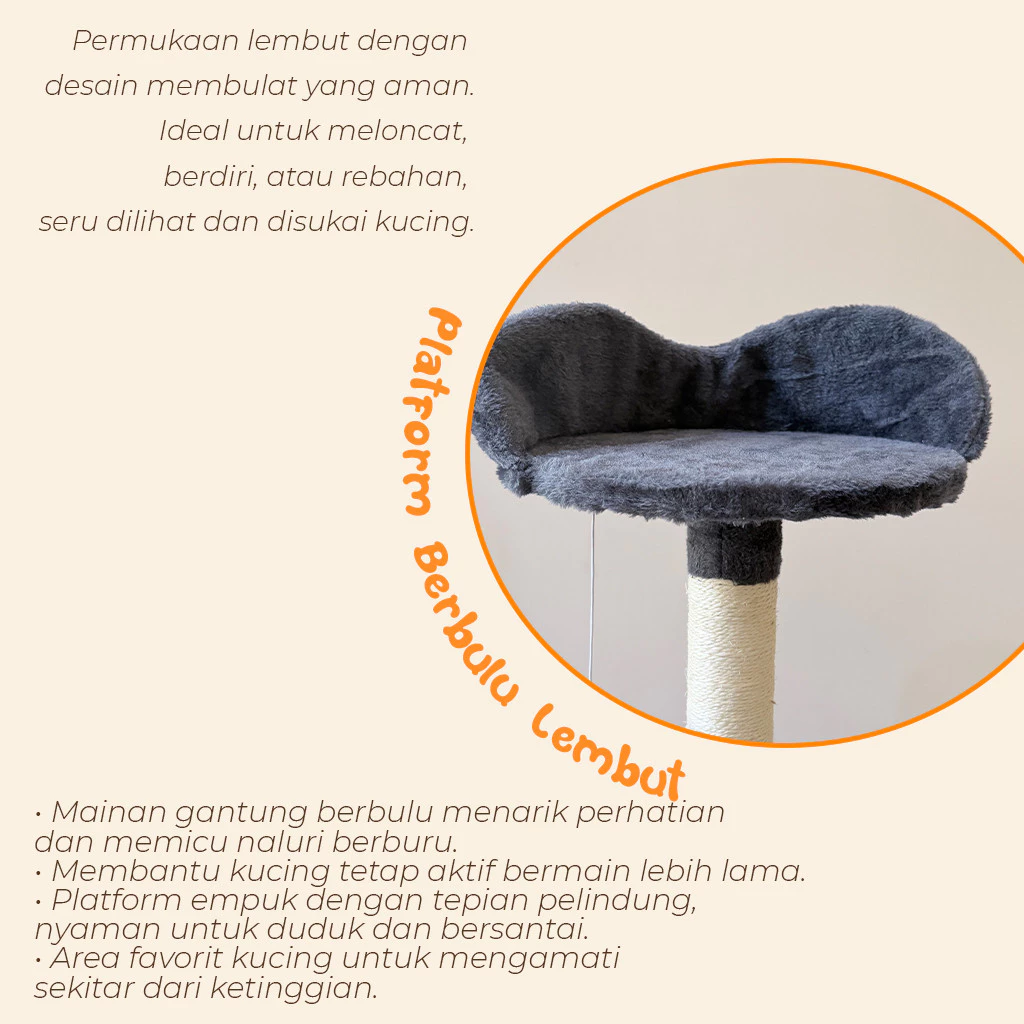 Permukaan lembut dengan desain membulat yang aman. Ideal untuk meloncat, berdiri, atau rebahan, seru dilihat dan disukai kucing.

Platform Berbulu Lembut

• Mainan gantung berbulu menarik perhatian dan memicu naluri berburu.
• Membantu kucing tetap aktif bermain lebih lama.
• Platform empuk dengan tepian pelindung, nyaman untuk duduk dan bersantai.
• Area favorit kucing untuk mengamati sekitar dari ketinggian.